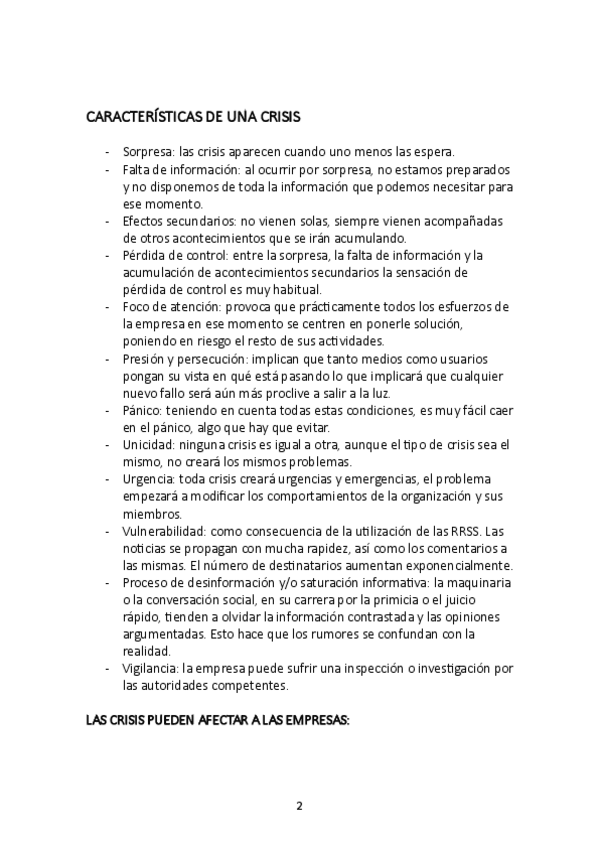 CARACTERÍSTICAS DE UNA CRISIS

- Sorpresa: las crisis aparecen cuando uno menos las espera.
- Falta de información: al ocurrir por sorpresa, no estamos preparados y no disponemos de toda la información que podemos necesitar para ese momento.
- Efectos secundarios: no vienen solas, siempre vienen acompañadas de otros acontecimientos que se irán acumulando.
- Pérdida de control: entre la sorpresa, la falta de información y la acumulación de acontecimientos secundarios la sensación de pérdida de control es muy habitual.
- Foco de atención: provoca que prácticamente todos los esfuerzos de la empresa en ese momento se centren en ponerle solución, poniendo en riesgo el resto de sus actividades.
- Presión y persecución: implican que tanto medios como usuarios pongan su vista en qué está pasando lo que implicará que cualquier nuevo fallo será aún más proclive a salir a la luz.
- Pánico: teniendo en cuenta todas estas condiciones, es muy fácil caer en el pánico, algo que hay que evitar.
- Unicidad: ninguna crisis es igual a otra, aunque el tipo de crisis sea el mismo, no creará los mismos problemas.
- Urgencia: toda crisis creará urgencias y emergencias, el problema empezará a modificar los comportamientos de la organización y sus miembros.
- Vulnerabilidad: como consecuencia de la utilización de las RRSS. Las noticias se propagan con mucha rapidez, así como los comentarios a las mismas. El número de destinatarios aumentan exponencialmente.
- Proceso de desinformación y/o saturación informativa: la maquinaria o la conversación social, en su carrera por la primicia o el juicio rápido, tienden a olvidar la información contrastada y las opiniones argumentadas. Esto hace que los rumores se confundan con la realidad.
- Vigilancia: la empresa puede sufrir una inspección o investigación por las autoridades competentes.

LAS CRISIS PUEDEN AFECTAR A LAS EMPRESAS:

2